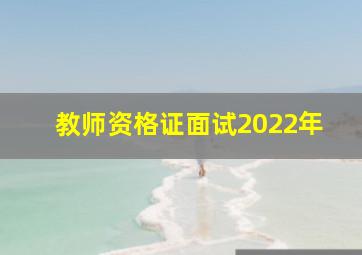 教师资格证面试2022年